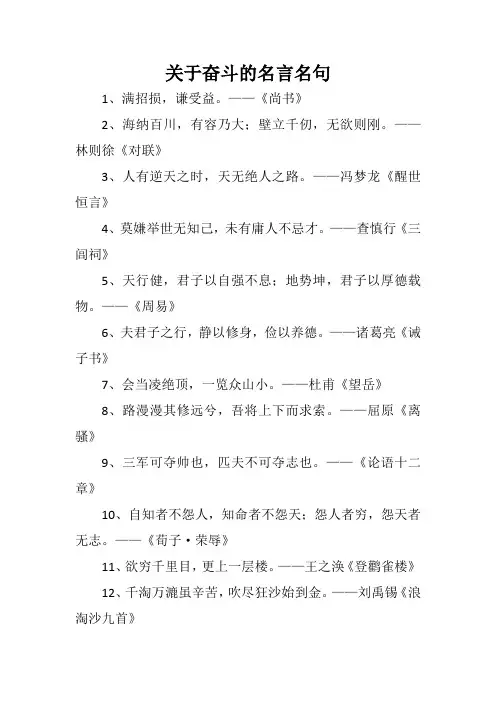 关于奋斗的名言名句

1、满招损，谦受益。——《尚书》

2、海纳百川，有容乃大；壁立千仞，无欲则刚。——林则徐《对联》

3、人有逆天之时，天无绝人之路。——冯梦龙《醒世恒言》

4、莫嫌举世无知己，未有庸人不忌才。——查慎行《三闾祠》

5、天行健，君子以自强不息；地势坤，君子以厚德载物。——《周易》

6、夫君子之行，静以修身，俭以养德。——诸葛亮《诫子书》

7、会当凌绝顶，一览众山小。——杜甫《望岳》

8、路漫漫其修远兮，吾将上下而求索。——屈原《离骚》

9、三军可夺帅也，匹夫不可夺志也。——《论语十二章》

10、自知者不怨人，知命者不怨天；怨人者穷，怨天者无志。——《荀子·荣辱》

11、欲穷千里目，更上一层楼。——王之涣《登鹳雀楼》

12、千淘万漉虽辛苦，吹尽狂沙始到金。——刘禹锡《浪淘沙九首》